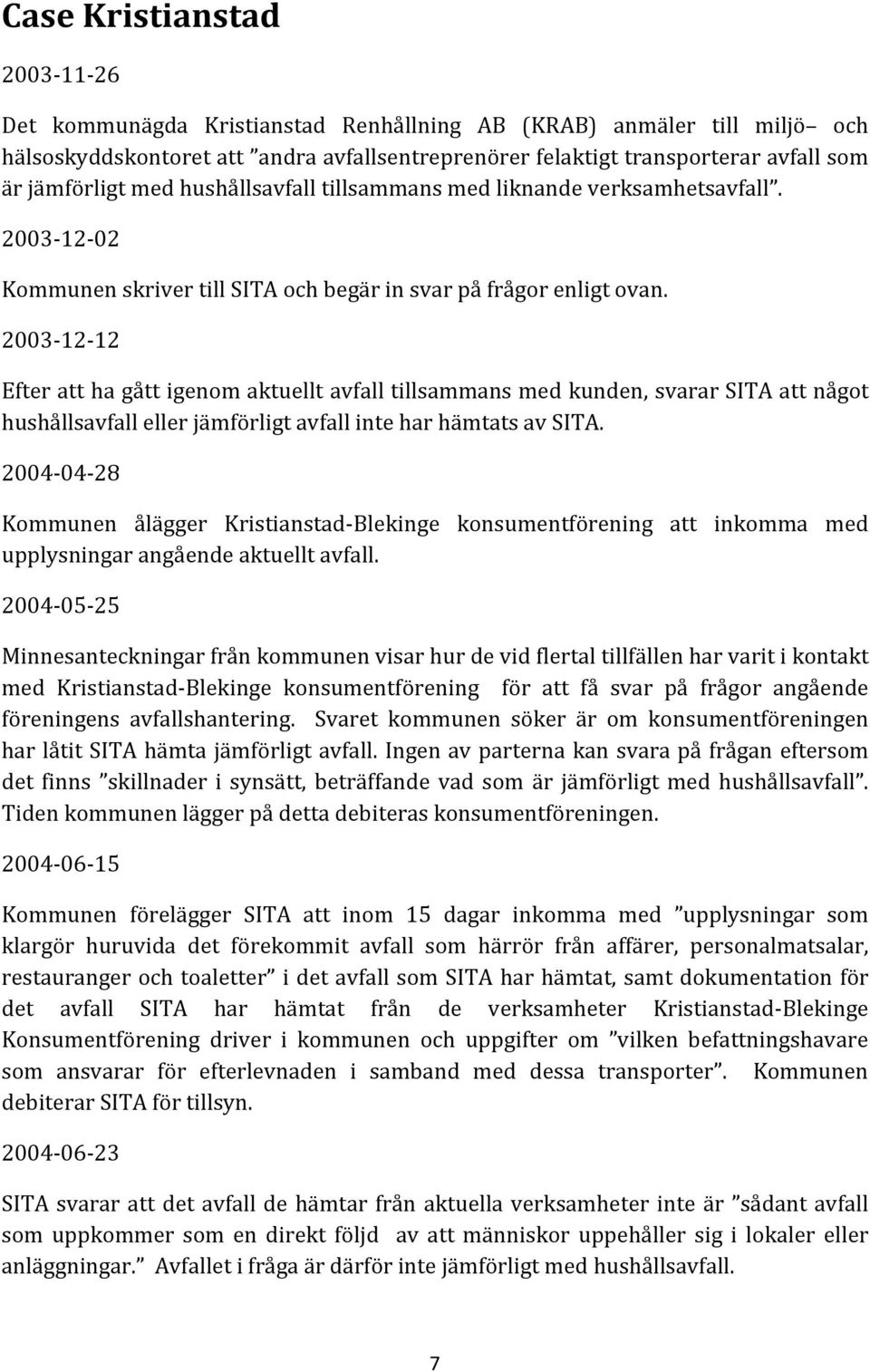 Case Kristianstad

2003-11-26

Det kommunägda Kristianstad Renhållning AB (KRAB) anmäler till miljö– och hälsoskyddskontoret att ”andra avfallsentreprenörer felaktigt transporterar avfall som är jämförligt med hushållsavfall tillsammans med liknande verksamhetsavfall”.

2003-12-02

Kommunen skriver till SITA och begär in svar på frågor enligt ovan.

2003-12-12

Efter att ha gått igenom aktuellt avfall tillsammans med kunden, svarar SITA att något hushållsavfall eller jämförligt avfall inte har hämtats av SITA.

2004-04-28

Kommunen ålägger Kristianstad-Blekinge konsumentförening att inkomma med upplysningar angående aktuellt avfall.

2004-05-25

Minnesanteckningar från kommunen visar hur de vid flertal tillfällen har varit i kontakt med Kristianstad-Blekinge konsumentförening för att få svar på frågor angående föreningens avfallshantering. Svaret kommunen söker är om konsumentföreningen har låtit SITA hämta jämförligt avfall. Ingen av parterna kan svara på frågan eftersom det finns ”skillnader i synsätt, beträffande vad som är jämförligt med hushållsavfall”. Tiden kommunen lägger på detta debiteras konsumentföreningen.

2004-06-15

Kommunen förelägger SITA att inom 15 dagar inkomma med ”upplysningar som klargör huruvida det förekommit avfall som härrör från affärer, personalmatsalar, restauranger och toaletter” i det avfall som SITA har hämtat, samt dokumentation för det avfall SITA har hämtat från de verksamheter Kristianstad-Blekinge Konsumentförening driver i kommunen och uppgifter om ”vilken befattningshavare som ansvarar för efterlevnaden i samband med dessa transporter”. Kommunen debiterar SITA för tillsyn.

2004-06-23

SITA svarar att det avfall de hämtar från aktuella verksamheter inte är ”sådant avfall som uppkommer som en direkt följd av att människor uppehåller sig i lokaler eller anläggningar.” Avfallet i fråga är därför inte jämförligt med hushållsavfall.

7